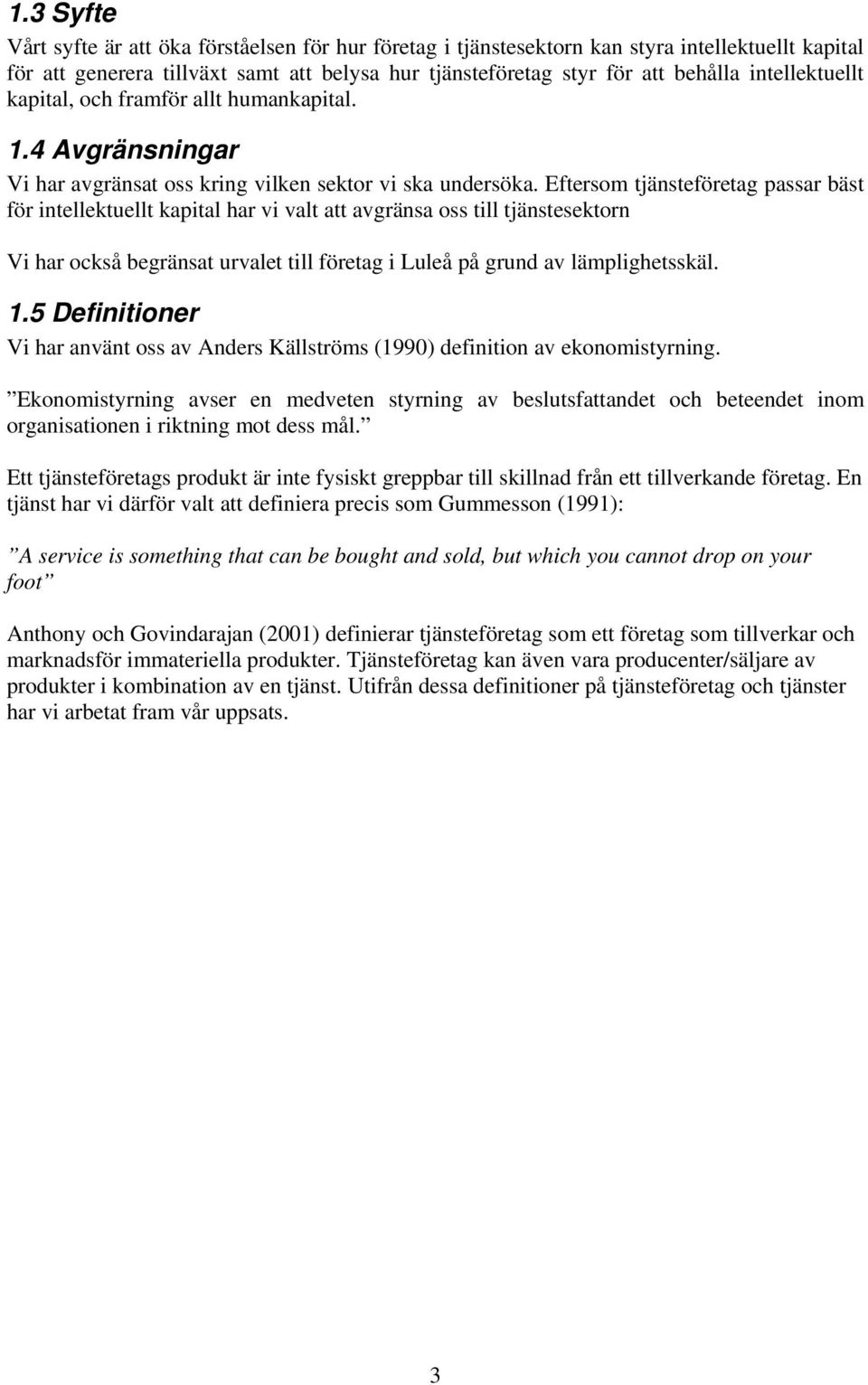 1.3 Syfte

Vårt syfte är att öka förståelsen för hur företag i tjänstesektorn kan styra intellektuellt kapital för att generera tillväxt samt att belysa hur tjänsteföretag styr för att behålla intellektuellt kapital, och framför allt humankapital.

1.4 Avgränsningar

Vi har avgränsat oss kring vilken sektor vi ska undersöka. Eftersom tjänsteföretag passar bäst för intellektuellt kapital har vi valt att avgränsa oss till tjänstesektorn

Vi har också begränsat urvalet till företag i Luleå på grund av lämplighetsskäl.

1.5 Definitioner

Vi har använt oss av Anders Källströms (1990) definition av ekonomistyrning.

”Ekonomistyrning avser en medveten styrning av beslutsfattandet och beteendet inom organisationen i riktning mot dess mål.”

Ett tjänsteföretags produkt är inte fysiskt greppbar till skillnad från ett tillverkande företag. En tjänst har vi därför valt att definiera precis som Gummesson (1991):

”A service is something that can be bought and sold, but which you cannot drop on your foot”

Anthony och Govindarajan (2001) definierar tjänsteföretag som ett företag som tillverkar och marknadsför immateriella produkter. Tjänsteföretag kan även vara producenter/säljare av produkter i kombination av en tjänst. Utifrån dessa definitioner på tjänsteföretag och tjänster har vi arbetat fram vår uppsats.

3